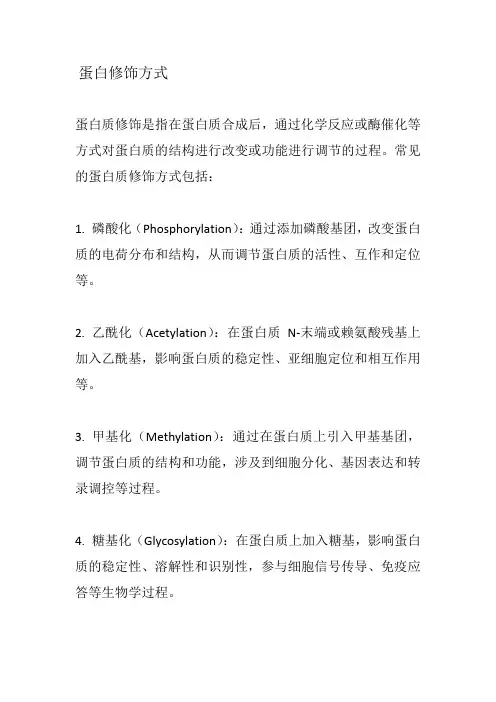 蛋白修饰方式

蛋白质修饰是指在蛋白质合成后，通过化学反应或酶催化等方式对蛋白质的结构进行改变或功能进行调节的过程。常见的蛋白质修饰方式包括：

1. 磷酸化（Phosphorylation）：通过添加磷酸基团，改变蛋白质的电荷分布和结构，从而调节蛋白质的活性、互作和定位等。

2. 乙酰化（Acetylation）：在蛋白质 N-末端或赖氨酸残基上加入乙酰基，影响蛋白质的稳定性、亚细胞定位和相互作用等。

3. 甲基化（Methylation）：通过在蛋白质上引入甲基基团，调节蛋白质的结构和功能，涉及到细胞分化、基因表达和转录调控等过程。

4. 糖基化（Glycosylation）：在蛋白质上加入糖基，影响蛋白质的稳定性、溶解性和识别性，参与细胞信号传导、免疫应答等生物学过程。